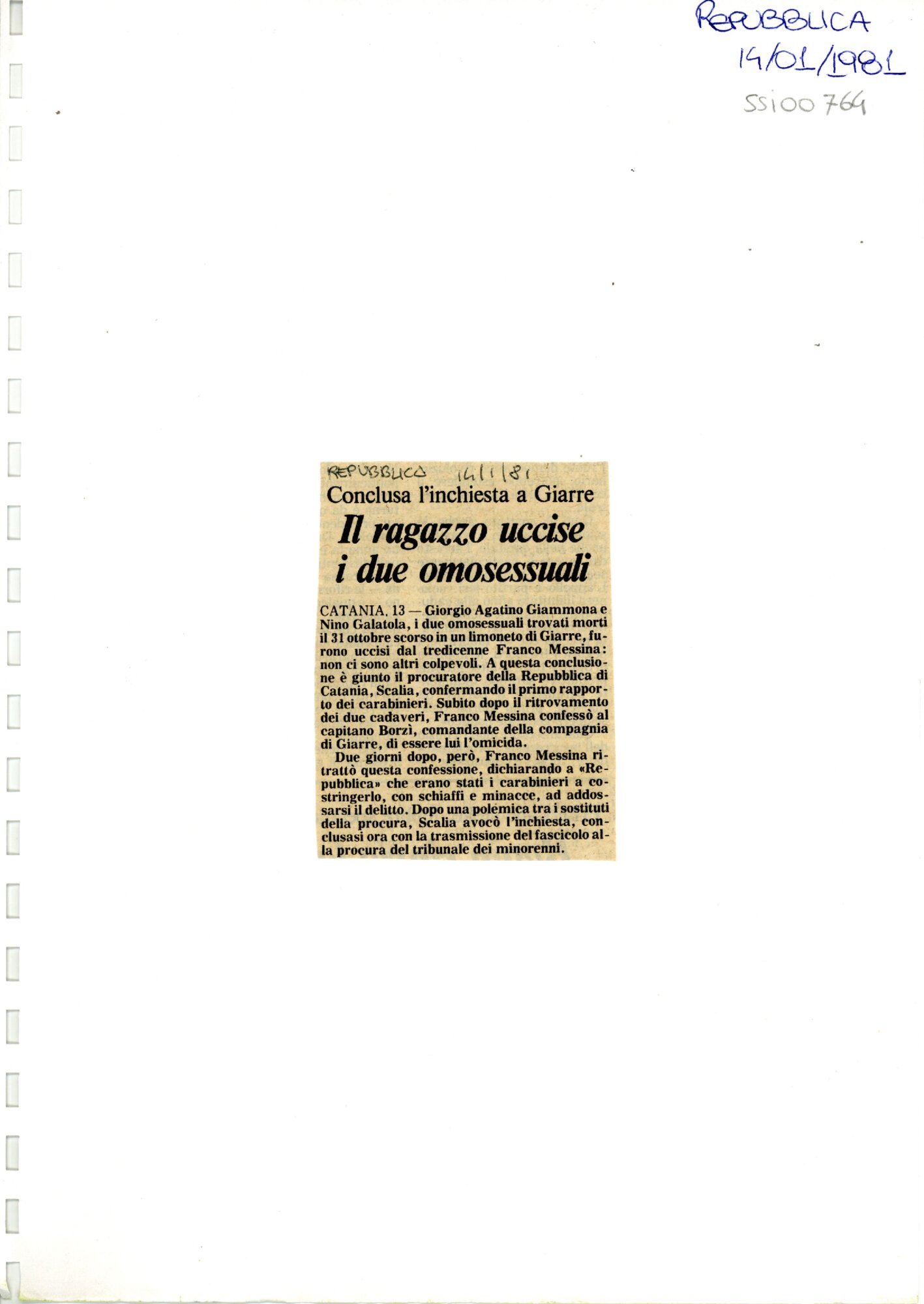 REPUBBLICA
14/01/1981
SS100764

REPUBBLICA 14/1/81

Conclusa l'inchiesta a Giarre

Il ragazzo uccise i due omosessuali

CATANIA, 13 — Giorgio Agatino Giammona e Nino Galatola, i due omosessuali trovati morti il 31 ottobre scorso in un limoneto di Giarre, furono uccisi dal tredicenne Franco Messina: non ci sono altri colpevoli. A questa conclusione è giunto il procuratore della Repubblica di Catania, Scalia, confermando il primo rapporto dei carabinieri. Subito dopo il ritrovamento dei due cadaveri, Franco Messina confessò al capitano Borzì, comandante della compagnia di Giarre, di essere lui l'omicida.

Due giorni dopo, però, Franco Messina ritrattò questa confessione, dichiarando a «Repubblica» che erano stati i carabinieri a costringerlo, con schiaffi e minacce, ad addossarsi il delitto. Dopo una polemica tra i sostituti della procura, Scalia avocò l'inchiesta, conclusasi ora con la trasmissione del fascicolo alla procura del tribunale dei minorenni.